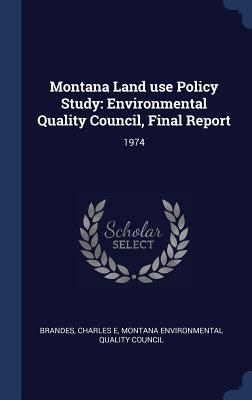 Montana Land use Policy Study: Environmental Quality Council, Final Report

1974

Scholar SELECT

BRANDES, CHARLES E, MONTANA ENVIRONMENTAL QUALITY COUNCIL